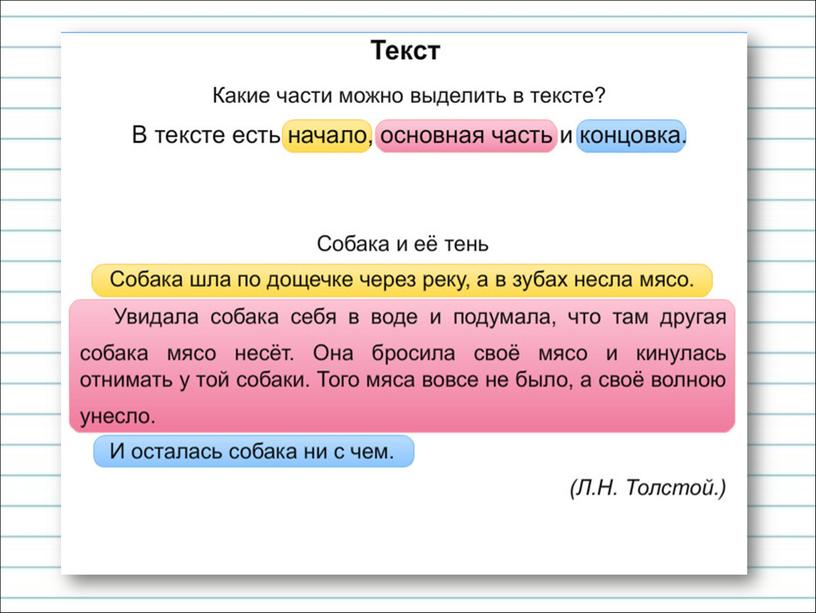 Текст

Какие части можно выделить в тексте?

В тексте есть начало, основная часть и концовка.

Собака и её тень

Собака шла по дощечке через реку, а в зубах несла мясо.

Увидала собака себя в воде и подумала, что там другая собака мясо несёт. Она бросила своё мясо и кинулась отнимать у той собаки. Того мяса вовсе не было, а своё волною унесло.

И осталась собака ни с чем.

(Л.Н. Толстой.)